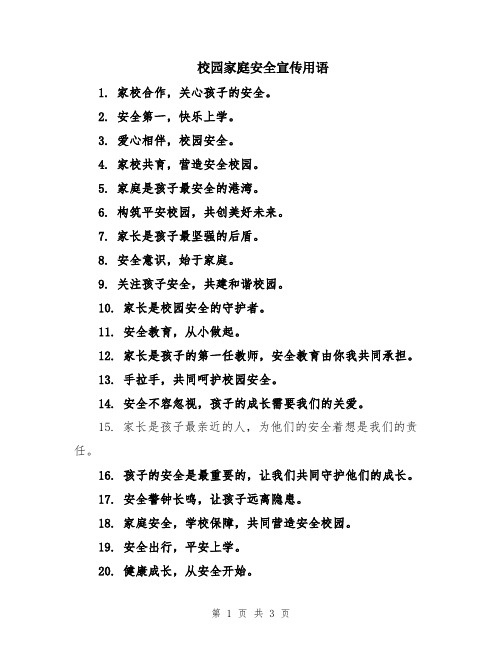 校园家庭安全宣传用语

1. 家校合作，关心孩子的安全。

2. 安全第一，快乐上学。

3. 爱心相伴，校园安全。

4. 家校共育，营造安全校园。

5. 家庭是孩子最安全的港湾。

6. 构筑平安校园，共创美好未来。

7. 家长是孩子最坚强的后盾。

8. 安全意识，始于家庭。

9. 关注孩子安全，共建和谐校园。

10. 家长是校园安全的守护者。

11. 安全教育，从小做起。

12. 家长是孩子的第一任教师，安全教育由你我共同承担。

13. 手拉手，共同呵护校园安全。

14. 安全不容忽视，孩子的成长需要我们的关爱。

15. 家长是孩子最亲近的人，为他们的安全着想是我们的责任。

16. 孩子的安全是最重要的，让我们共同守护他们的成长。

17. 安全警钟长鸣，让孩子远离隐患。

18. 家庭安全，学校保障，共同营造安全校园。

19. 安全出行，平安上学。

20. 健康成长，从安全开始。

第 1 页 共 3 页